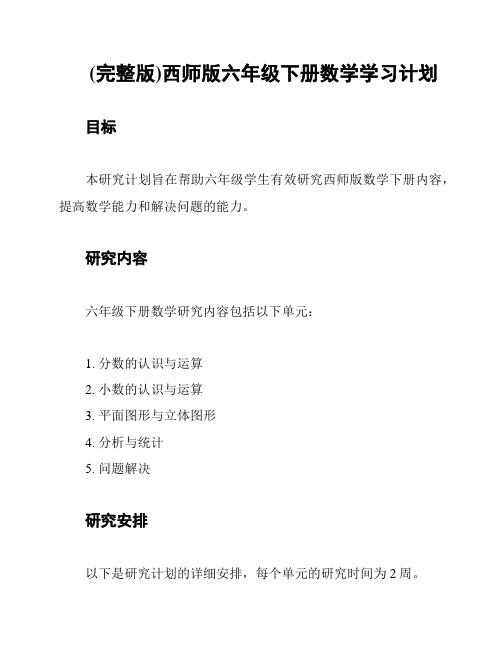 (完整版)西师版六年级下册数学学习计划

目标

本研究计划旨在帮助六年级学生有效研究西师版数学下册内容，提高数学能力和解决问题的能力。

研究内容

六年级下册数学研究内容包括以下单元：

1. 分数的认识与运算
2. 小数的认识与运算
3. 平面图形与立体图形
4. 分析与统计
5. 问题解决

研究安排

以下是研究计划的详细安排，每个单元的研究时间为 2 周。